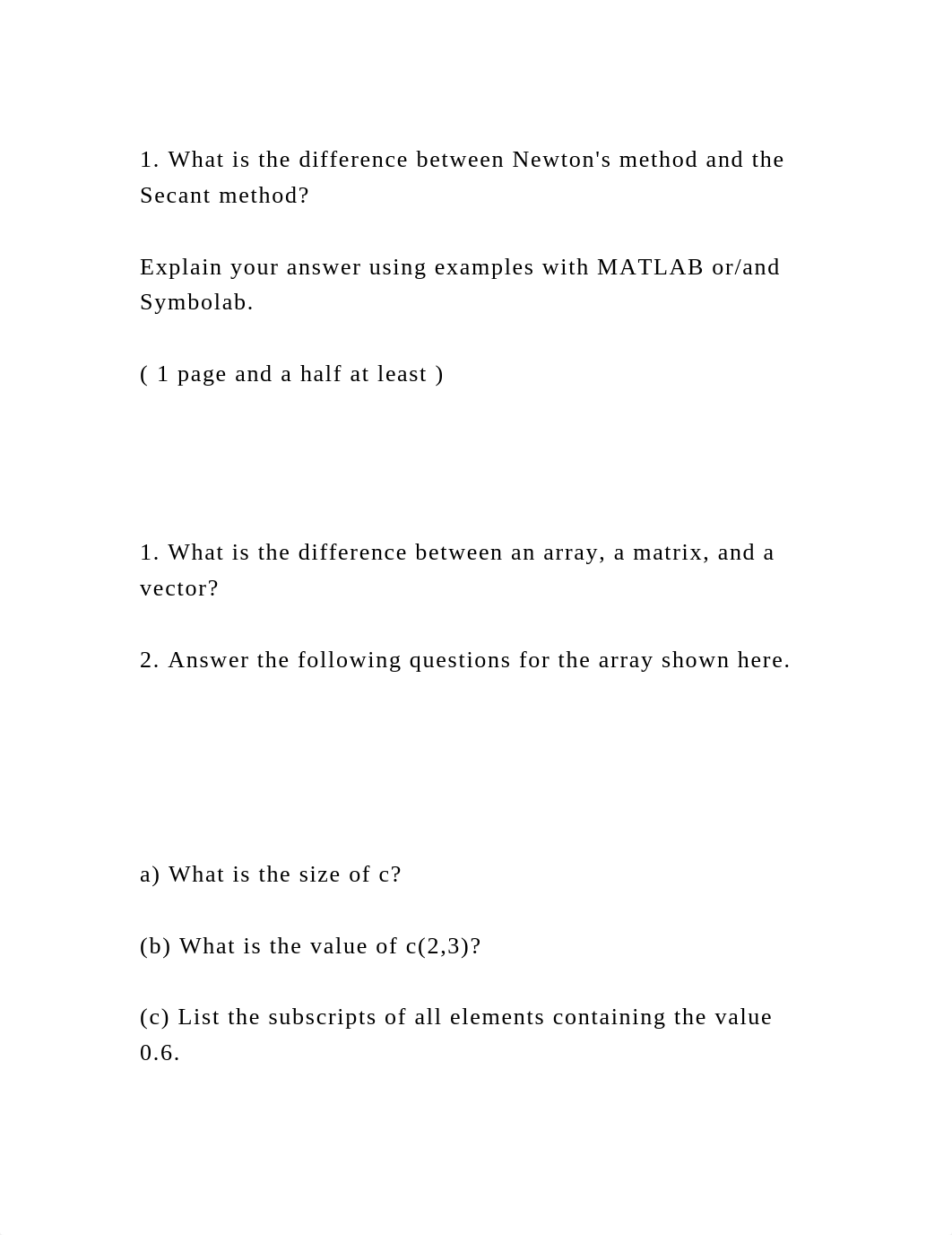 1. What is the difference between Newton's method and the Secant method?

Explain your answer using examples with MATLAB or/and Symbolab.

( 1 page and a half at least )

1. What is the difference between an array, a matrix, and a vector?

2. Answer the following questions for the array shown here.

a) What is the size of c?

(b) What is the value of c(2,3)?

(c) List the subscripts of all elements containing the value 0.6.